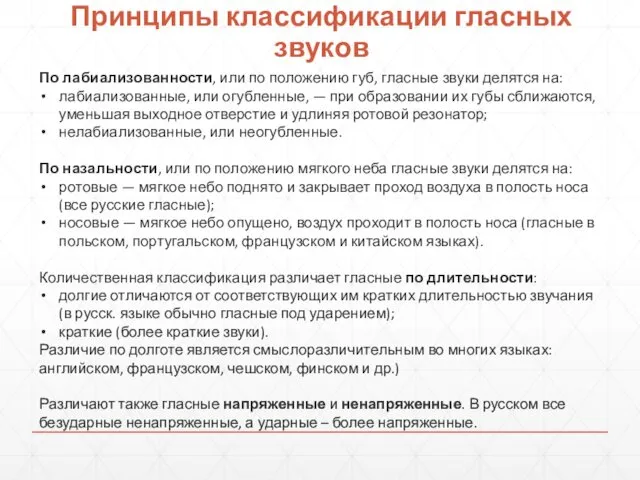 Принципы классификации гласных звуков

По лабиализованности, или по положению губ, гласные звуки делятся на:
• лабиализованные, или огубленные, — при образовании их губы сближаются, уменьшая выходное отверстие и удлиняя ротовой резонатор;
• нелабиализованные, или неогубленные.

По назальности, или по положению мягкого неба гласные звуки делятся на:
• ротовые — мягкое небо поднято и закрывает проход воздуха в полость носа (все русские гласные);
• носовые — мягкое небо опущено, воздух проходит в полость носа (гласные в польском, португальском, французском и китайском языках).

Количественная классификация различает гласные по длительности:
• долгие отличаются от соответствующих им кратких длительностью звучания (в русск. языке обычно гласные под ударением);
• краткие (более краткие звуки).
Различие по долготе является смыслоразличительным во многих языках: английском, французском, чешском, финском и др.)

Различают также гласные напряженные и ненапряженные. В русском все безударные ненапряженные, а ударные – более напряженные.